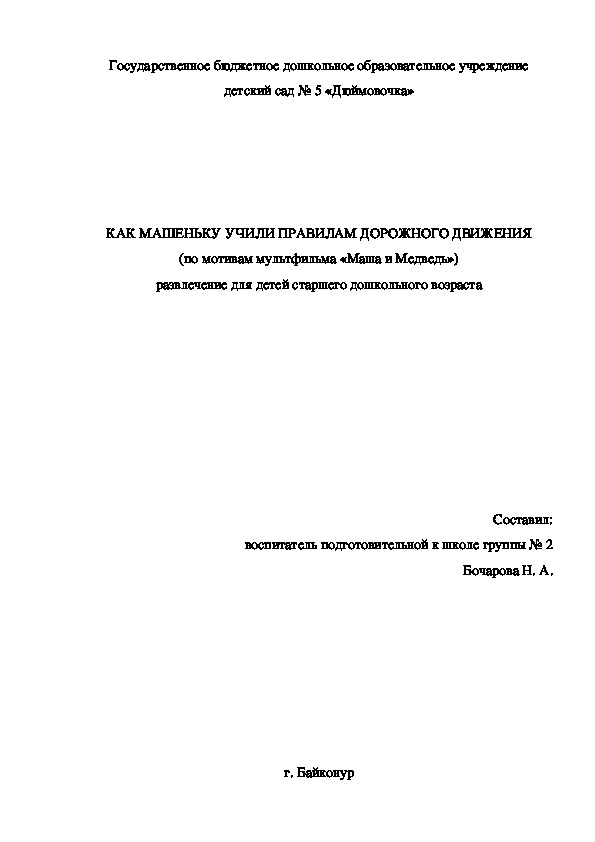 Государственное бюджетное дошкольное образовательное учреждение
детский сад № 5 «Дюймовочка»

КАК МАШЕНЬКУ УЧИЛИ ПРАВИЛАМ ДОРОЖНОГО ДВИЖЕНИЯ
(по мотивам мультфильма «Маша и Медведь»)
развлечение для детей старшего дошкольного возраста

Составил:
воспитатель подготовительной к школе группы № 2
Бочарова Н. А.

г. Байконур